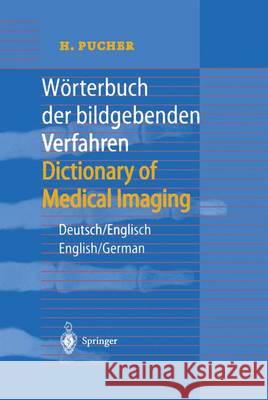 H. PUCHER

Wörterbuch der bildgebenden Verfahren
Dictionary of Medical Imaging

Deutsch/Englisch
English/German

Springer

Kraina Książek